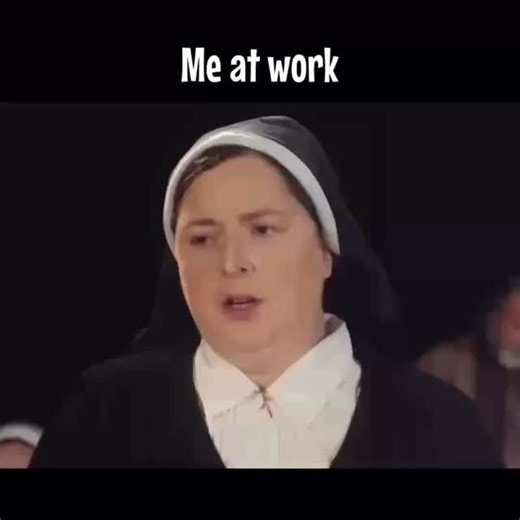 Me at work